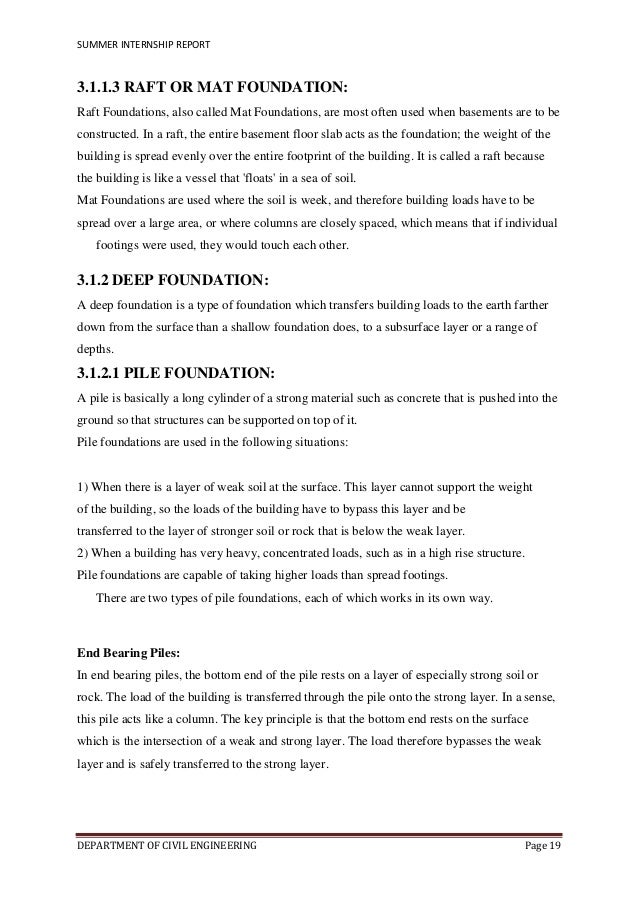 SUMMER INTERNSHIP REPORT

3.1.1.3 RAFT OR MAT FOUNDATION:

Raft Foundations, also called Mat Foundations, are most often used when basements are to be constructed. In a raft, the entire basement floor slab acts as the foundation; the weight of the building is spread evenly over the entire footprint of the building. It is called a raft because the building is like a vessel that 'floats' in a sea of soil.
Mat Foundations are used where the soil is week, and therefore building loads have to be spread over a large area, or where columns are closely spaced, which means that if individual footings were used, they would touch each other.

3.1.2 DEEP FOUNDATION:

A deep foundation is a type of foundation which transfers building loads to the earth farther down from the surface than a shallow foundation does, to a subsurface layer or a range of depths.

3.1.2.1 PILE FOUNDATION:

A pile is basically a long cylinder of a strong material such as concrete that is pushed into the ground so that structures can be supported on top of it.
Pile foundations are used in the following situations:

1) When there is a layer of weak soil at the surface. This layer cannot support the weight of the building, so the loads of the building have to bypass this layer and be transferred to the layer of stronger soil or rock that is below the weak layer.
2) When a building has very heavy, concentrated loads, such as in a high rise structure.
Pile foundations are capable of taking higher loads than spread footings.
There are two types of pile foundations, each of which works in its own way.

End Bearing Piles:

In end bearing piles, the bottom end of the pile rests on a layer of especially strong soil or rock. The load of the building is transferred through the pile onto the strong layer. In a sense, this pile acts like a column. The key principle is that the bottom end rests on the surface which is the intersection of a weak and strong layer. The load therefore bypasses the weak layer and is safely transferred to the strong layer.

DEPARTMENT OF CIVIL ENGINEERING Page 19